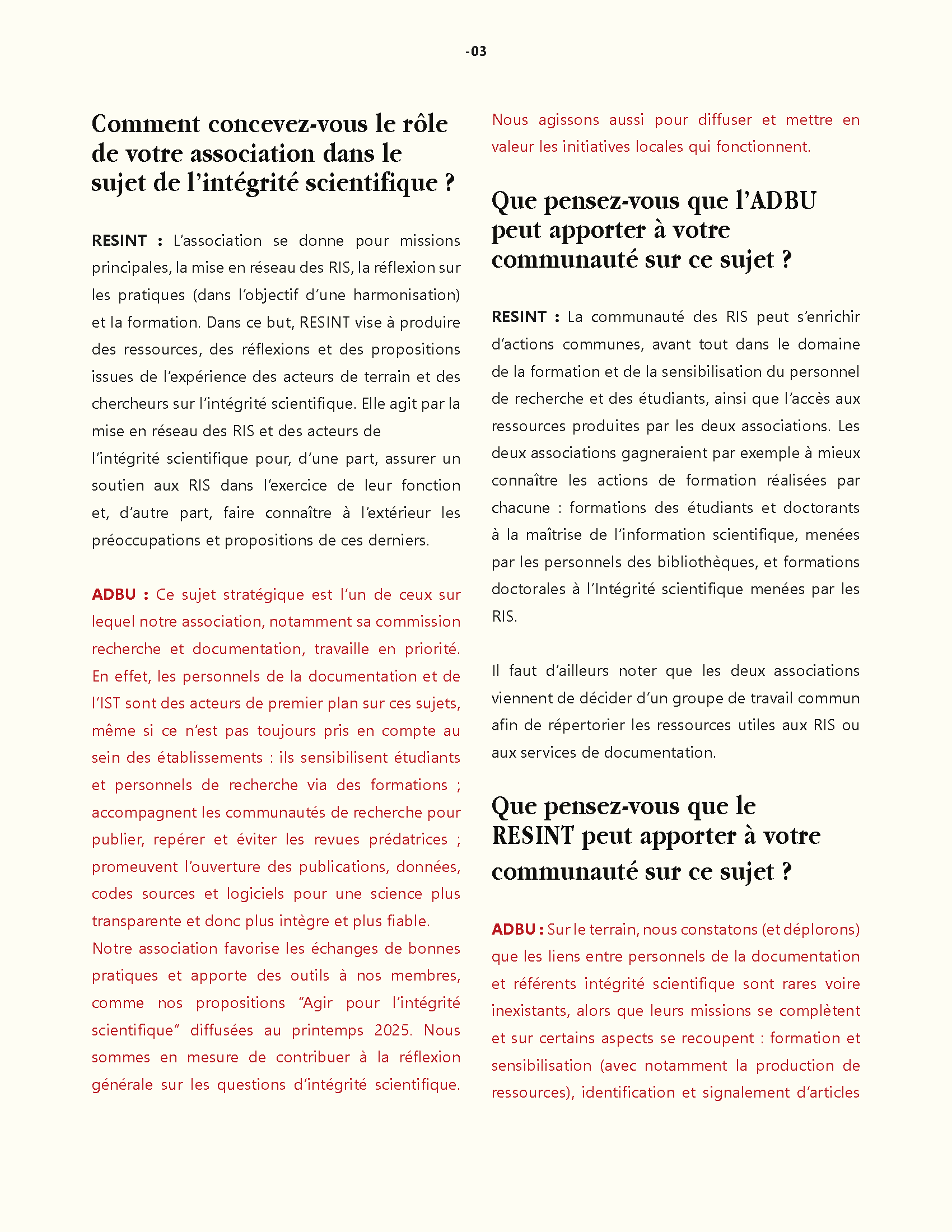 -03

Comment concevez-vous le rôle de votre association dans le sujet de l'intégrité scientifique ?

RESINT : L'association se donne pour missions principales, la mise en réseau des RIS, la réflexion sur les pratiques (dans l'objectif d'une harmonisation) et la formation. Dans ce but, RESINT vise à produire des ressources, des réflexions et des propositions issues de l'expérience des acteurs de terrain et des chercheurs sur l'intégrité scientifique. Elle agit par la mise en réseau des RIS et des acteurs de l'intégrité scientifique pour, d'une part, assurer un soutien aux RIS dans l'exercice de leur fonction et, d'autre part, faire connaître à l'extérieur les préoccupations et propositions de ces derniers.

ADBU : Ce sujet stratégique est l'un de ceux sur lequel notre association, notamment sa commission recherche et documentation, travaille en priorité. En effet, les personnels de la documentation et de l'IST sont des acteurs de premier plan sur ces sujets, même si ce n'est pas toujours pris en compte au sein des établissements : ils sensibilisent étudiants et personnels de recherche via des formations ; accompagnent les communautés de recherche pour publier, repérer et éviter les revues prédatrices ; promeuvent l'ouverture des publications, données, codes sources et logiciels pour une science plus transparente et donc plus intègre et plus fiable.
Notre association favorise les échanges de bonnes pratiques et apporte des outils à nos membres, comme nos propositions "Agir pour l'intégrité scientifique" diffusées au printemps 2025. Nous sommes en mesure de contribuer à la réflexion générale sur les questions d'intégrité scientifique. Nous agissons aussi pour diffuser et mettre en valeur les initiatives locales qui fonctionnent.

Que pensez-vous que l'ADBU peut apporter à votre communauté sur ce sujet ?

RESINT : La communauté des RIS peut s'enrichir d'actions communes, avant tout dans le domaine de la formation et de la sensibilisation du personnel de recherche et des étudiants, ainsi que l'accès aux ressources produites par les deux associations. Les deux associations gagneraient par exemple à mieux connaître les actions de formation réalisées par chacune : formations des étudiants et doctorants à la maîtrise de l'information scientifique, menées par les personnels des bibliothèques, et formations doctorales à l'Intégrité scientifique menées par les RIS.

Il faut d'ailleurs noter que les deux associations viennent de décider d'un groupe de travail commun afin de répertorier les ressources utiles aux RIS ou aux services de documentation.

Que pensez-vous que le RESINT peut apporter à votre communauté sur ce sujet ?

ADBU : Sur le terrain, nous constatons (et déplorons) que les liens entre personnels de la documentation et référents intégrité scientifique sont rares voire inexistants, alors que leurs missions se complètent et sur certains aspects se recoupent : formation et sensibilisation (avec notamment la production de ressources), identification et signalement d'articles